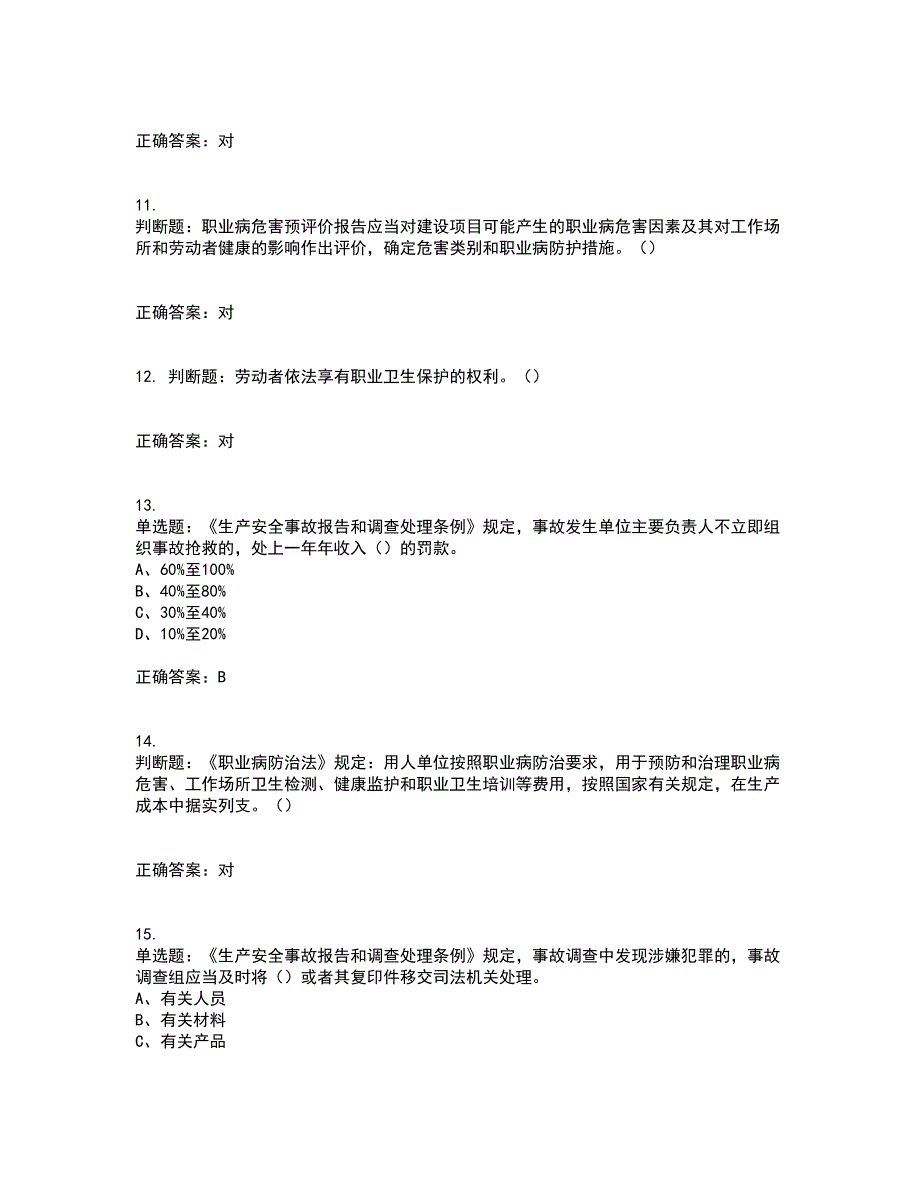 正确答案：对

11.
判断题：职业病危害预评价报告应当对建设项目可能产生的职业病危害因素及其对工作场所和劳动者健康的影响作出评价，确定危害类别和职业病防护措施。（）

正确答案：对

12. 判断题：劳动者依法享有职业卫生保护的权利。（）

正确答案：对

13.
单选题：《生产安全事故报告和调查处理条例》规定，事故发生单位主要负责人不立即组织事故抢救的，处上一年年收入（）的罚款。
A、60%至100%
B、40%至80%
C、30%至40%
D、10%至20%

正确答案：B

14.
判断题：《职业病防治法》规定：用人单位按照职业病防治要求，用于预防和治理职业病危害、工作场所卫生检测、健康监护和职业卫生培训等费用，按照国家有关规定，在生产成本中据实列支。（）

正确答案：对

15.
单选题：《生产安全事故报告和调查处理条例》规定，事故调查中发现涉嫌犯罪的，事故调查组应当及时将（）或者其复印件移交司法机关处理。
A、有关人员
B、有关材料
C、有关产品